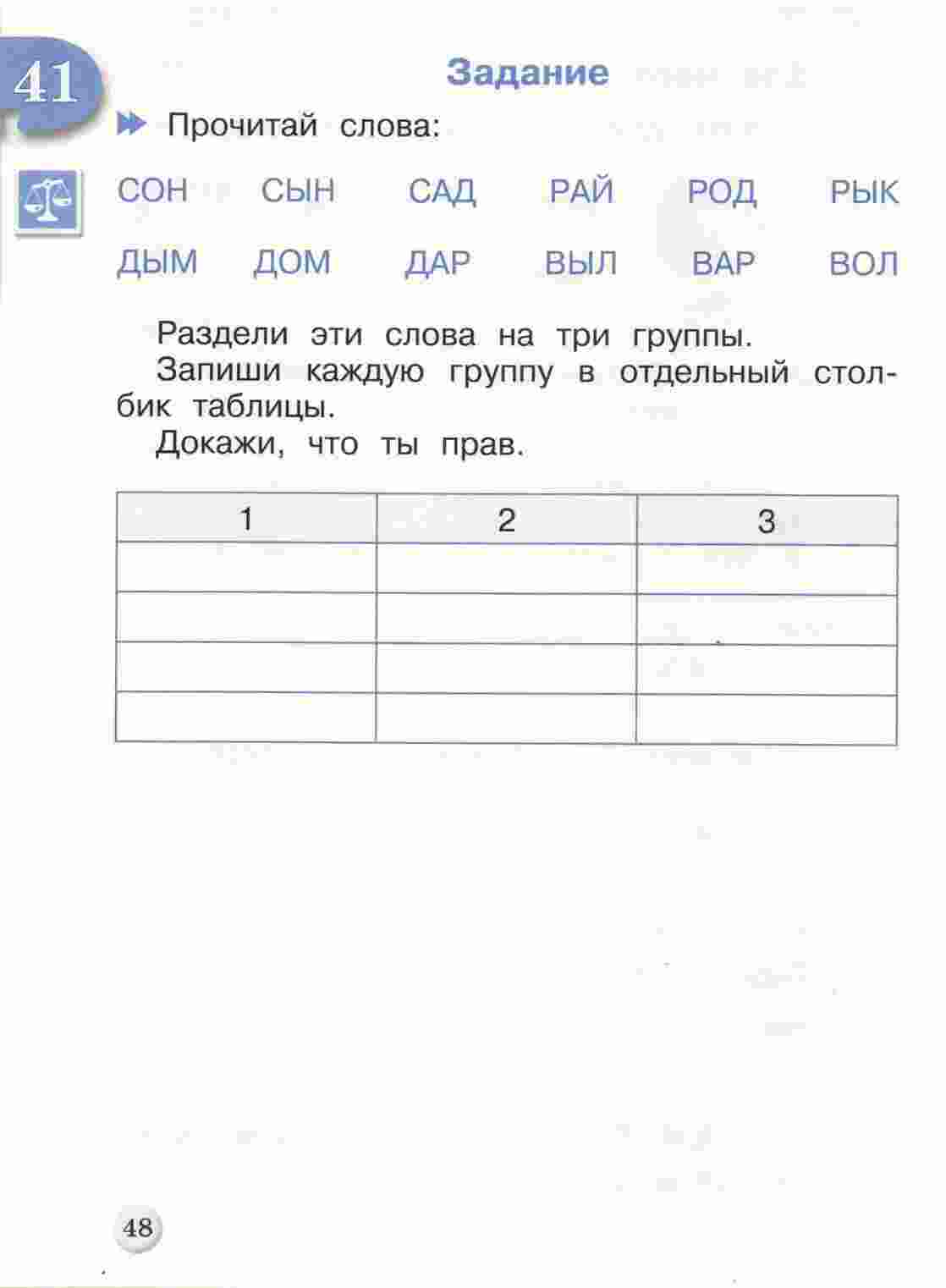 41

Задание

Прочитай слова:

СОН СЫН САД РАЙ РОД РЫК

ДЫМ ДОМ ДАР ВЫЛ ВАР ВОЛ

Раздели эти слова на три группы.

Запиши каждую группу в отдельный столбик таблицы.

Докажи, что ты прав.

| 1 | 2 | 3 |
|---|---|---|
| | | |
| | | |
| | | |
| | | |

48